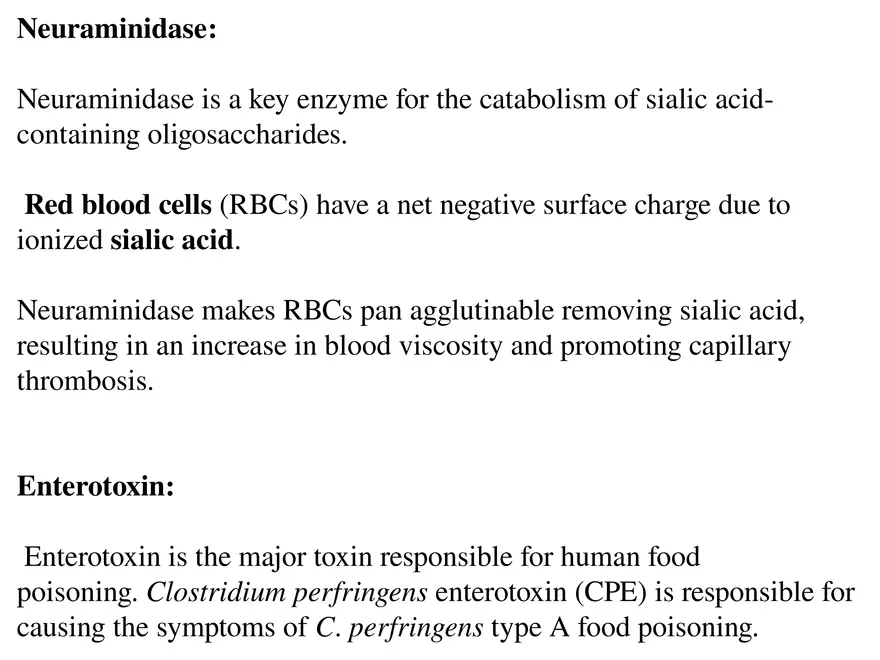 Neuraminidase:

Neuraminidase is a key enzyme for the catabolism of sialic acid-containing oligosaccharides.

Red blood cells (RBCs) have a net negative surface charge due to ionized sialic acid.

Neuraminidase makes RBCs pan agglutinable removing sialic acid, resulting in an increase in blood viscosity and promoting capillary thrombosis.

Enterotoxin:

Enterotoxin is the major toxin responsible for human food poisoning. Clostridium perfringens enterotoxin (CPE) is responsible for causing the symptoms of C. perfringens type A food poisoning.